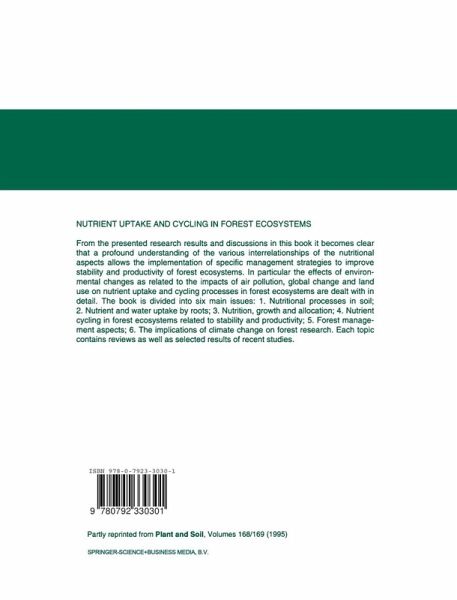 NUTRIENT UPTAKE AND CYCLING IN FOREST ECOSYSTEMS

From the presented research results and discussions in this book it becomes clear that a profound understanding of the various interrelationships of the nutritional aspects allows the implementation of specific management strategies to improve stability and productivity of forest ecosystems. In particular the effects of environmental changes as related to the impacts of air pollution, global change and land use on nutrient uptake and cycling processes in forest ecosystems are dealt with in detail. The book is divided into six main issues: 1. Nutritional processes in soil; 2. Nutrient and water uptake by roots; 3. Nutrition, growth and allocation; 4. Nutrient cycling in forest ecosystems related to stability and productivity; 5. Forest management aspects; 6. The implications of climate change on forest research. Each topic contains reviews as well as selected results of recent studies.

ISBN 978-0-7923-3030-1

9 780792 330301

Partly reprinted from Plant and Soil, Volumes 168/169 (1995)

SPRINGER-SCIENCE+BUSINESS MEDIA, B.V.